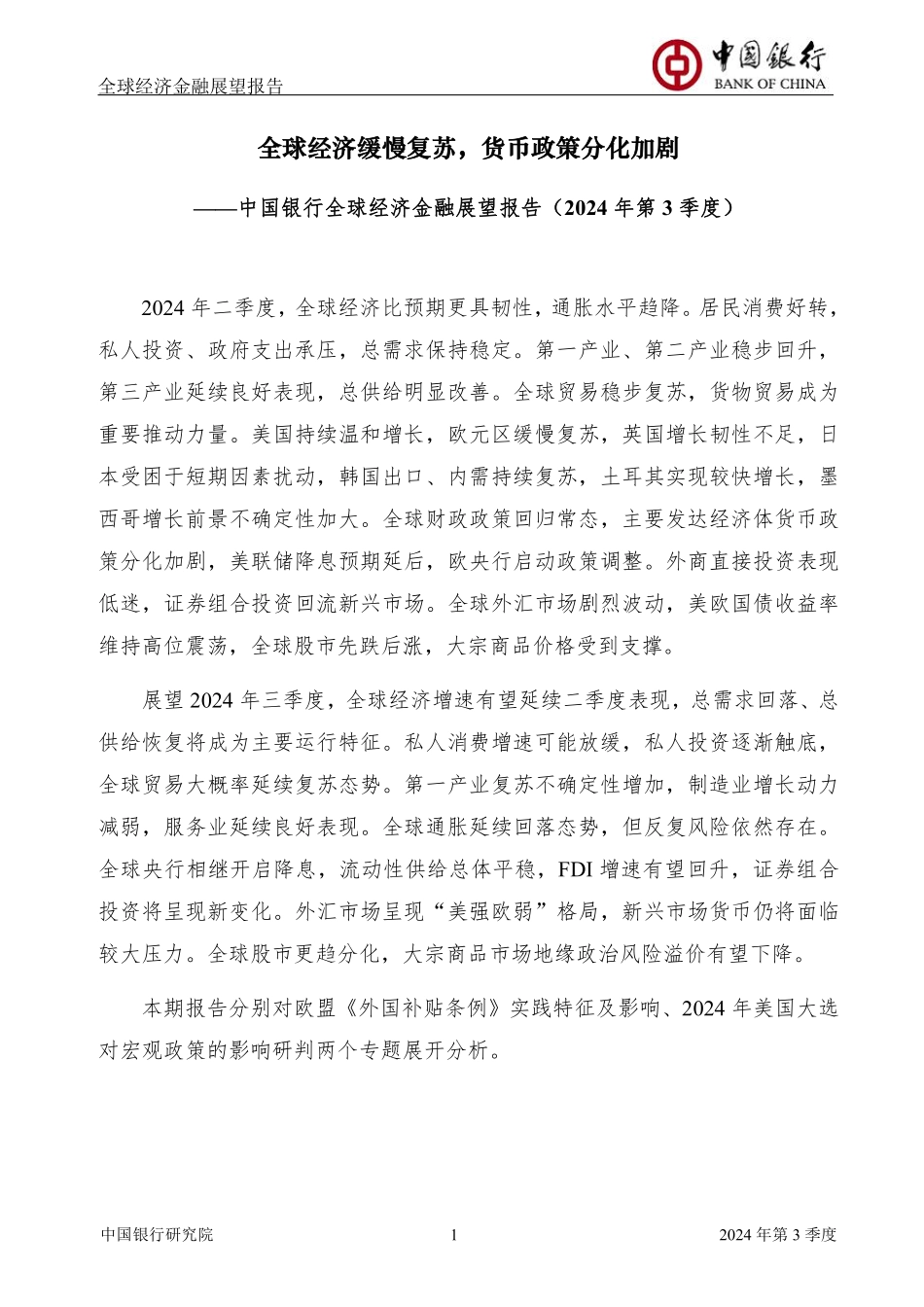 全球经济金融展望报告

中国银行
BANK OF CHINA

全球经济缓慢复苏，货币政策分化加剧

——中国银行全球经济金融展望报告（2024 年第 3 季度）

2024 年二季度，全球经济比预期更具韧性，通胀水平趋降。居民消费好转，私人投资、政府支出承压，总需求保持稳定。第一产业、第二产业稳步回升，第三产业延续良好表现，总供给明显改善。全球贸易稳步复苏，货物贸易成为重要推动力量。美国持续温和增长，欧元区缓慢复苏，英国增长韧性不足，日本受困于短期因素扰动，韩国出口、内需持续复苏，土耳其实现较快增长，墨西哥增长前景不确定性加大。全球财政政策回归常态，主要发达经济体货币政策分化加剧，美联储降息预期延后，欧央行启动政策调整。外商直接投资表现低迷，证券组合投资回流新兴市场。全球外汇市场剧烈波动，美欧国债收益率维持高位震荡，全球股市先跌后涨，大宗商品价格受到支撑。

展望 2024 年三季度，全球经济增速有望延续二季度表现，总需求回落、总供给恢复将成为主要运行特征。私人消费增速可能放缓，私人投资逐渐触底，全球贸易大概率延续复苏态势。第一产业复苏不确定性增加，制造业增长动力减弱，服务业延续良好表现。全球通胀延续回落态势，但反复风险依然存在。全球央行相继开启降息，流动性供给总体平稳，FDI 增速有望回升，证券组合投资将呈现新变化。外汇市场呈现“美强欧弱”格局，新兴市场货币仍将面临较大压力。全球股市更趋分化，大宗商品市场地缘政治风险溢价有望下降。

本期报告分别对欧盟《外国补贴条例》实践特征及影响、2024 年美国大选对宏观政策的影响研判两个专题展开分析。

中国银行研究院　　1　　2024 年第 3 季度